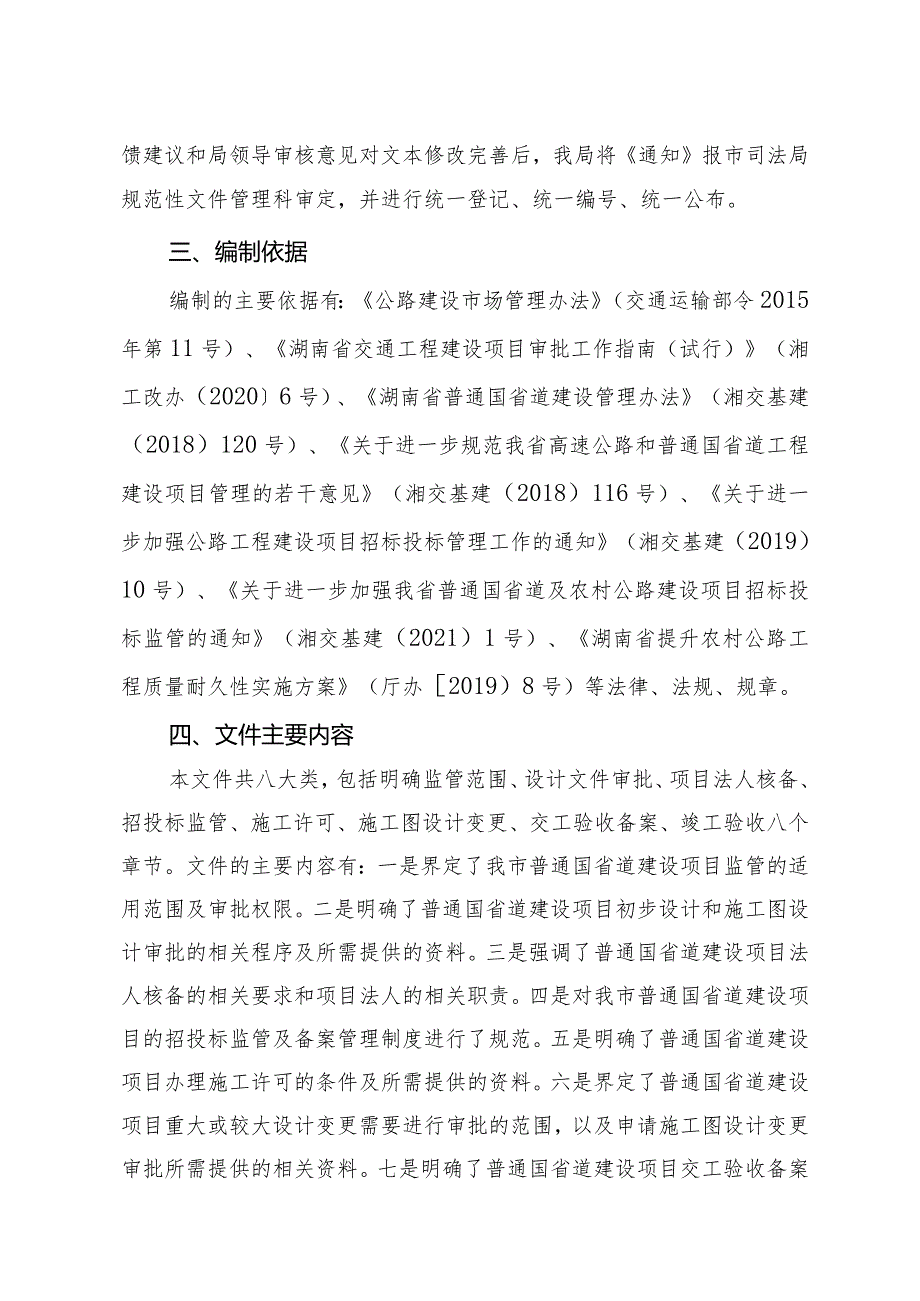 馈建议和局领导审核意见对文本修改完善后，我局将《通知》报市司法局规范性文件管理科审定，并进行统一登记、统一编号、统一公布。

三、编制依据

编制的主要依据有：《公路建设市场管理办法》（交通运输部令2015年第11号）、《湖南省交通工程建设项目审批工作指南（试行）》（湘工改办（2020）6号）、《湖南省普通国省道建设管理办法》（湘交基建（2018）120号）、《关于进一步规范我省高速公路和普通国省道工程建设项目管理的若干意见》（湘交基建（2018）116号）、《关于进一步加强公路工程建设项目招标投标管理工作的通知》（湘交基建（2019）10号）、《关于进一步加强我省普通国省道及农村公路建设项目招标投标监管的通知》（湘交基建（2021）1号）、《湖南省提升农村公路工程质量耐久性实施方案》（厅办［2019）8号）等法律、法规、规章。

四、文件主要内容

本文件共八大类，包括明确监管范围、设计文件审批、项目法人核备、招投标监管、施工许可、施工图设计变更、交工验收备案、竣工验收八个章节。文件的主要内容有：一是界定了我市普通国省道建设项目监管的适用范围及审批权限。二是明确了普通国省道建设项目初步设计和施工图设计审批的相关程序及所需提供的资料。三是强调了普通国省道建设项目法人核备的相关要求和项目法人的相关职责。四是对我市普通国省道建设项目的招投标监管及备案管理制度进行了规范。五是明确了普通国省道建设项目办理施工许可的条件及所需提供的资料。六是界定了普通国省道建设项目重大或较大设计变更需要进行审批的范围，以及申请施工图设计变更审批所需提供的相关资料。七是明确了普通国省道建设项目交工验收备案